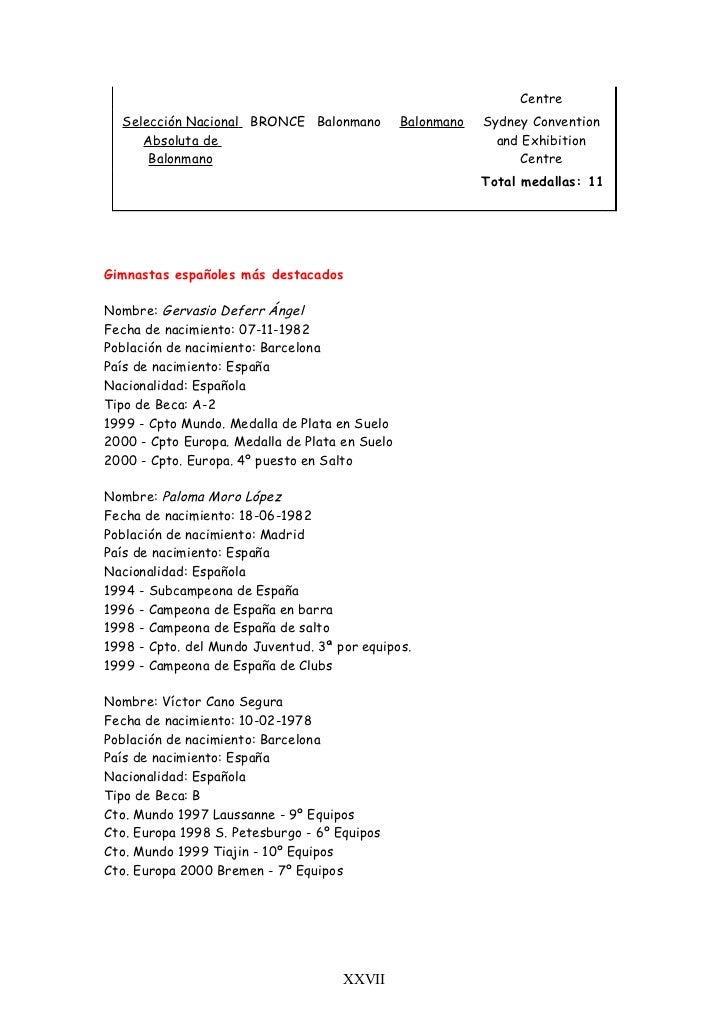 | | | | | Centre |
|---|---|---|---|---|
| Selección Nacional Absoluta de Balonmano | BRONCE | Balonmano | Balonmano | Sydney Convention and Exhibition Centre |
| | | | | Total medallas: 11 |

Gimnastas españoles más destacados

Nombre: Gervasio Deferr Ángel
Fecha de nacimiento: 07-11-1982
Población de nacimiento: Barcelona
País de nacimiento: España
Nacionalidad: Española
Tipo de Beca: A-2
1999 - Cpto Mundo. Medalla de Plata en Suelo
2000 - Cpto Europa. Medalla de Plata en Suelo
2000 - Cpto. Europa. 4º puesto en Salto

Nombre: Paloma Moro López
Fecha de nacimiento: 18-06-1982
Población de nacimiento: Madrid
País de nacimiento: España
Nacionalidad: Española
1994 - Subcampeona de España
1996 - Campeona de España en barra
1998 - Campeona de España de salto
1998 - Cpto. del Mundo Juventud. 3ª por equipos.
1999 - Campeona de España de Clubs

Nombre: Víctor Cano Segura
Fecha de nacimiento: 10-02-1978
Población de nacimiento: Barcelona
País de nacimiento: España
Nacionalidad: Española
Tipo de Beca: B
Cto. Mundo 1997 Laussanne - 9º Equipos
Cto. Europa 1998 S. Petesburgo - 6º Equipos
Cto. Mundo 1999 Tiajin - 10º Equipos
Cto. Europa 2000 Bremen - 7º Equipos

XXVII